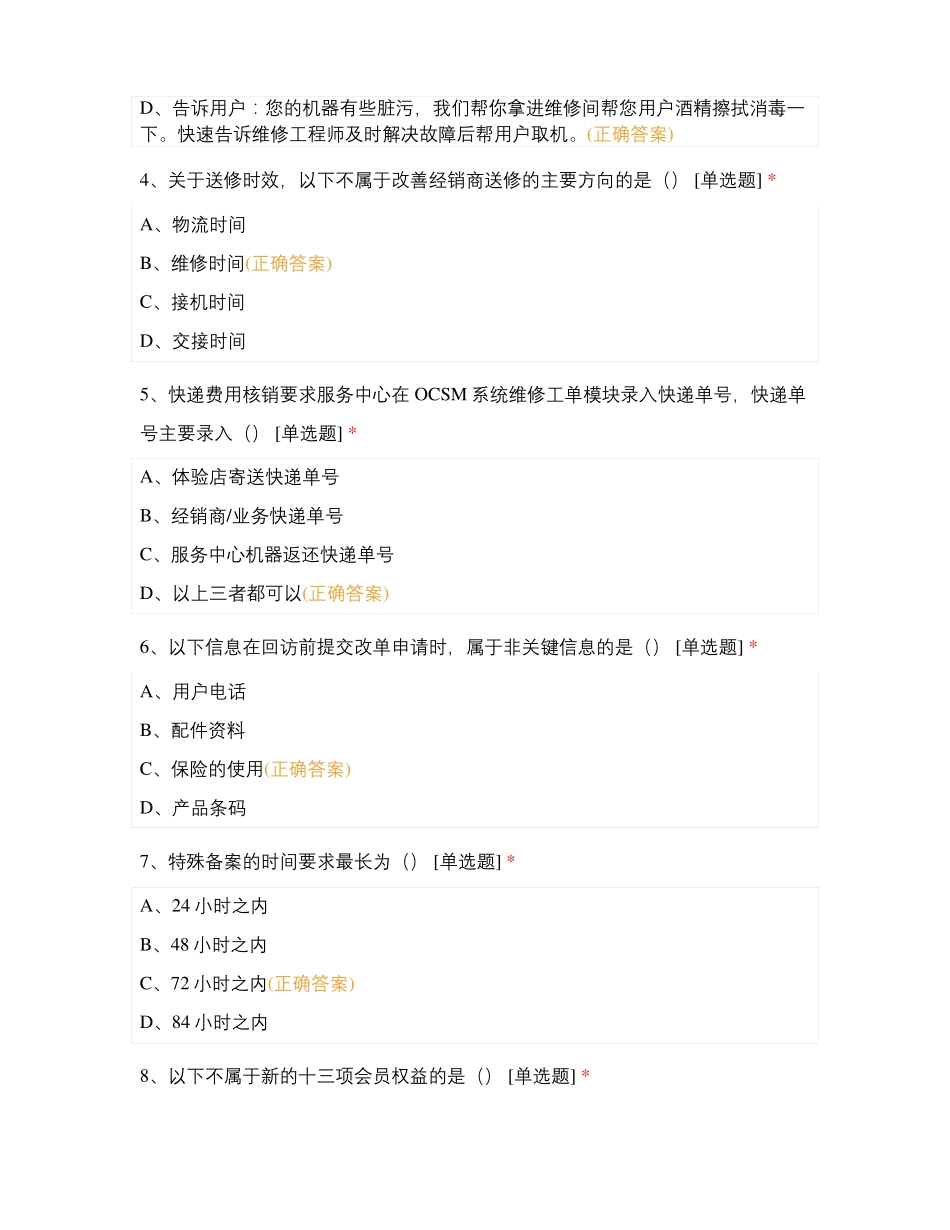 D、告诉用户：您的机器有些脏污，我们帮你拿进维修间帮您用户酒精擦拭消毒一下。快速告诉维修工程师及时解决故障后帮用户取机。(正确答案)

4、关于送修时效，以下不属于改善经销商送修的主要方向的是（） [单选题] *

A、物流时间

B、维修时间(正确答案)

C、接机时间

D、交接时间

5、快递费用核销要求服务中心在 OCSM 系统维修工单模块录入快递单号，快递单号主要录入（） [单选题] *

A、体验店寄送快递单号

B、经销商/业务快递单号

C、服务中心机器返还快递单号

D、以上三者都可以(正确答案)

6、以下信息在回访前提交改单申请时，属于非关键信息的是（） [单选题] *

A、用户电话

B、配件资料

C、保险的使用(正确答案)

D、产品条码

7、特殊备案的时间要求最长为（） [单选题] *

A、24 小时之内

B、48 小时之内

C、72 小时之内(正确答案)

D、84 小时之内

8、以下不属于新的十三项会员权益的是（） [单选题] *